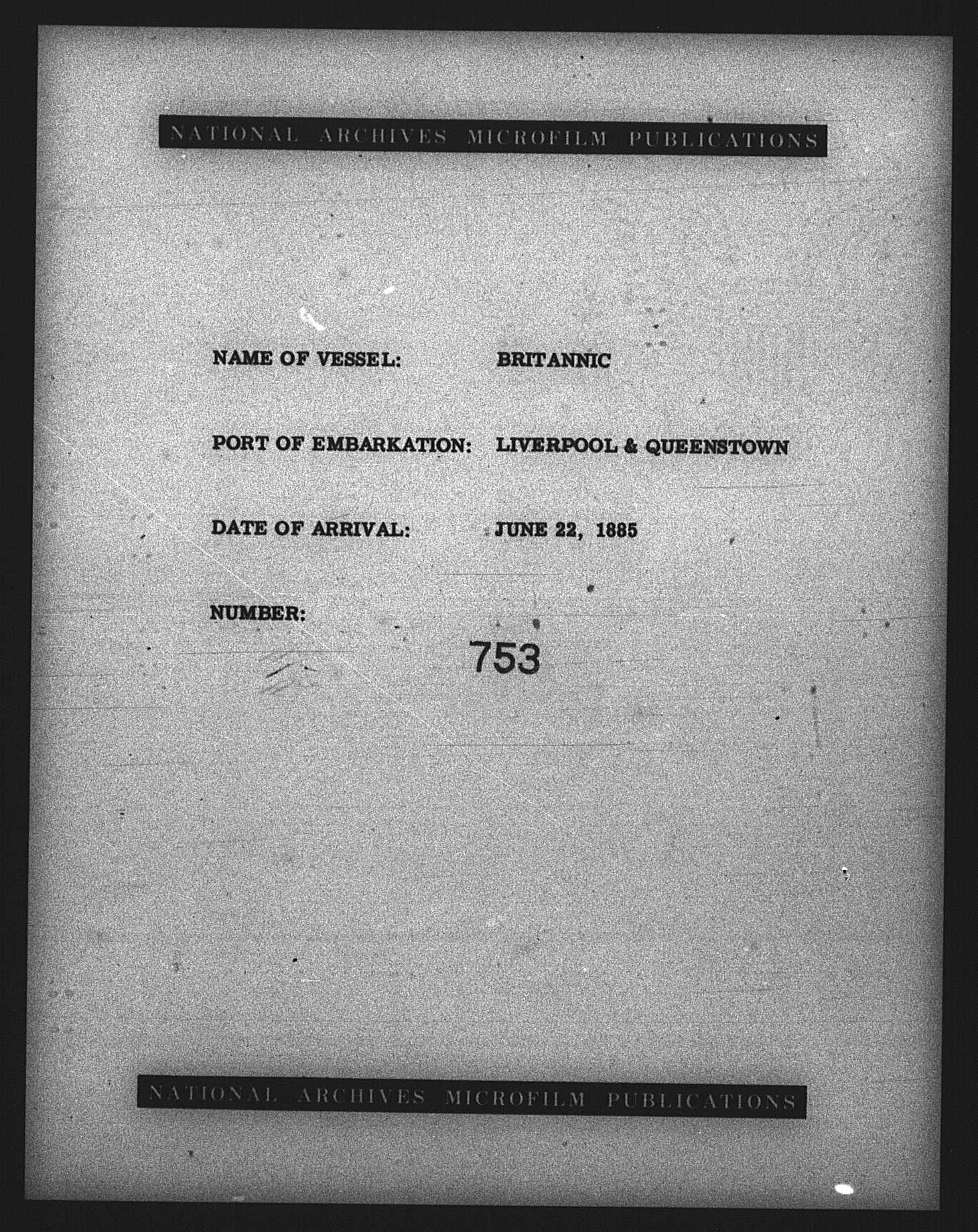 NATIONAL ARCHIVES MICROFILM PUBLICATIONS

NAME OF VESSEL: BRITANNIC

PORT OF EMBARKATION: LIVERPOOL & QUEENSTOWN

DATE OF ARRIVAL: JUNE 22, 1885

NUMBER:

753

NATIONAL ARCHIVES MICROFILM PUBLICATIONS